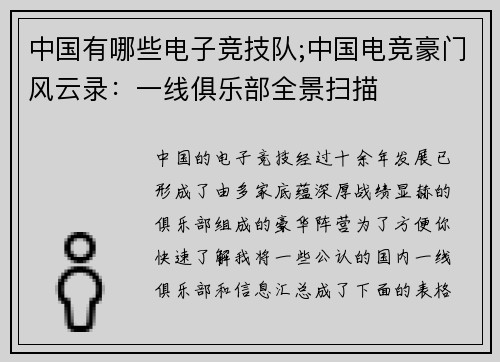 中国有哪些电子竞技队;中国电竞豪门风云录：一线俱乐部全景扫描

中国的电子竞技经过十余年发展已形成了由多家底蕴深厚战绩显赫的俱乐部组成的豪华阵营为了方便你快速了解我将一些公认的国内一线俱乐部和信息汇总成了下面的表格